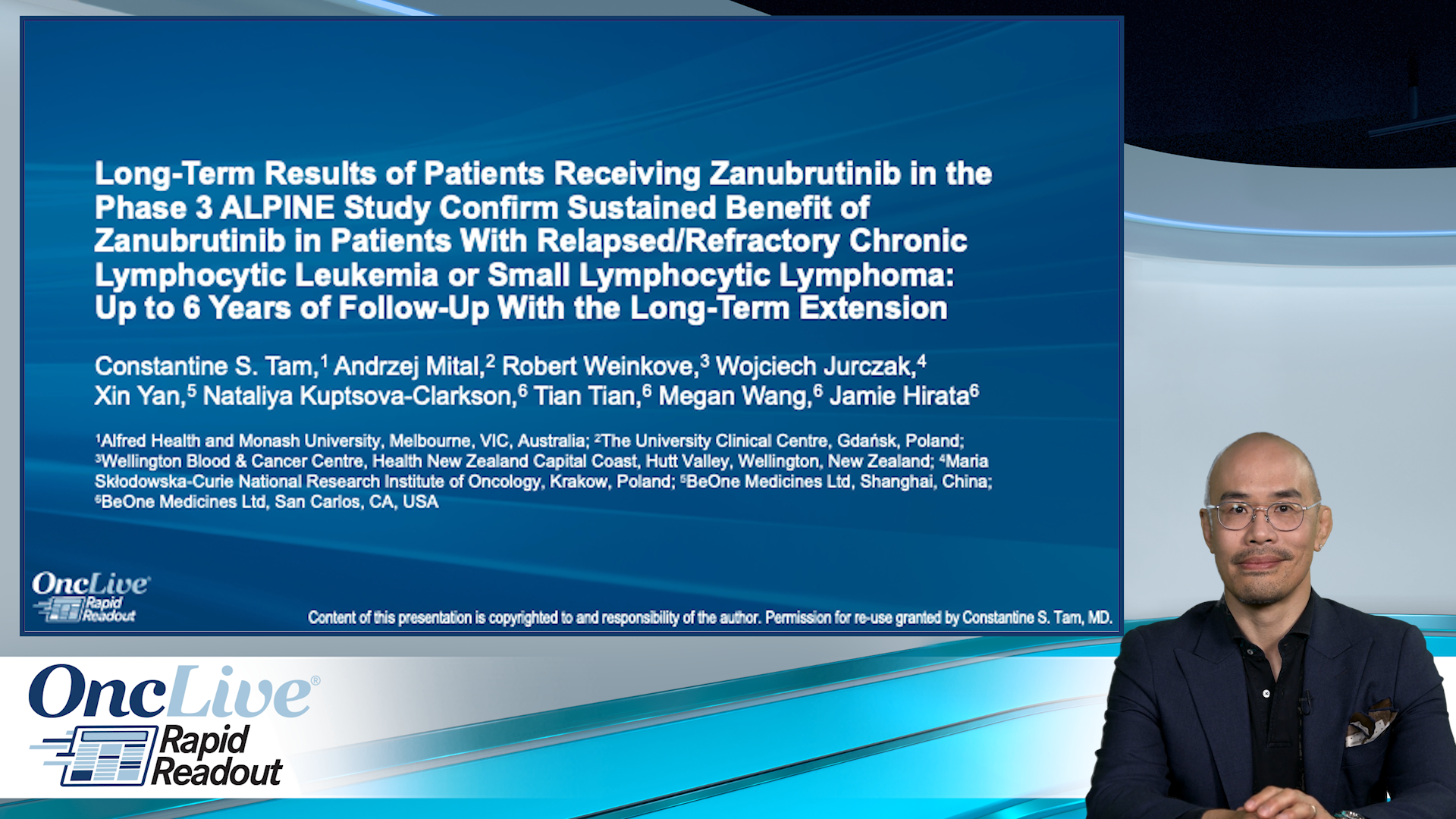 Long-Term Results of Patients Receiving Zanubrutinib in the Phase 3 ALPINE Study Confirm Sustained Benefit of Zanubrutinib in Patients With Relapsed/Refractory Chronic Lymphocytic Leukemia or Small Lymphocytic Lymphoma: Up to 6 Years of Follow-Up With the Long-Term Extension

Constantine S. Tam,$^{1}$ Andrzej Mital,$^{2}$ Robert Weinkove,$^{3}$ Wojciech Jurczak,$^{4}$ Xin Yan,$^{5}$ Nataliya Kuptsova-Clarkson,$^{6}$ Tian Tian,$^{6}$ Megan Wang,$^{6}$ Jamie Hirata$^{6}$

$^{1}$Alfred Health and Monash University, Melbourne, VIC, Australia; $^{2}$The University Clinical Centre, Gdańsk, Poland; $^{3}$Wellington Blood & Cancer Centre, Health New Zealand Capital Coast, Hutt Valley, Wellington, New Zealand; $^{4}$Maria Skłodowska-Curie National Research Institute of Oncology, Krakow, Poland; $^{5}$BeOne Medicines Ltd, Shanghai, China; $^{6}$BeOne Medicines Ltd, San Carlos, CA, USA

OncLive Rapid Readout

Content of this presentation is copyrighted to and responsibility of the author. Permission for re-use granted by Constantine S. Tam, MD.

OncLive®
Rapid
Readout